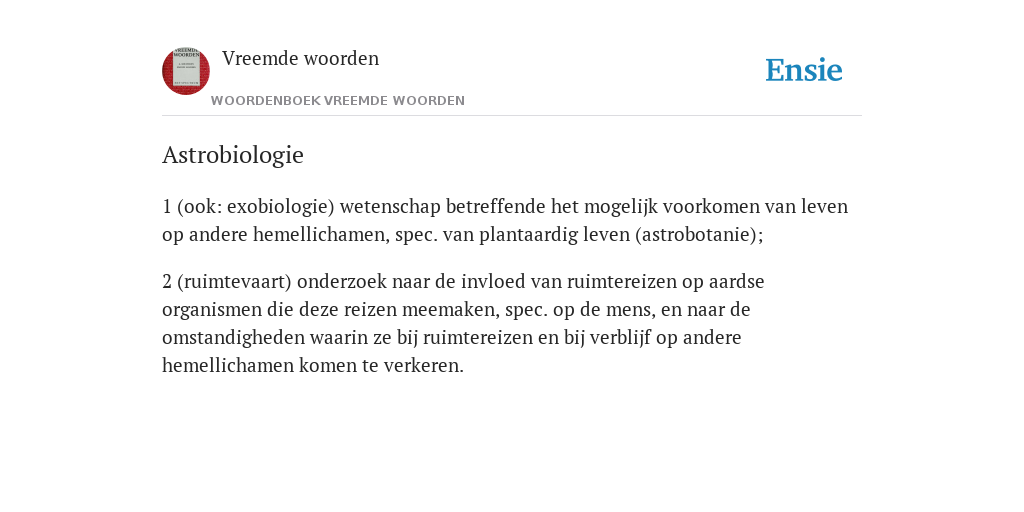 Vreemde woorden
WOORDENBOEK VREEMDE WOORDEN
Ensie

Astrobiologie

1 (ook: exobiologie) wetenschap betreffende het mogelijk voorkomen van leven op andere hemellichamen, spec. van plantaardig leven (astrobotanie);

2 (ruimtevaart) onderzoek naar de invloed van ruimtereizen op aardse organismen die deze reizen meemaken, spec. op de mens, en naar de omstandigheden waarin ze bij ruimtereizen en bij verblijf op andere hemellichamen komen te verkeren.